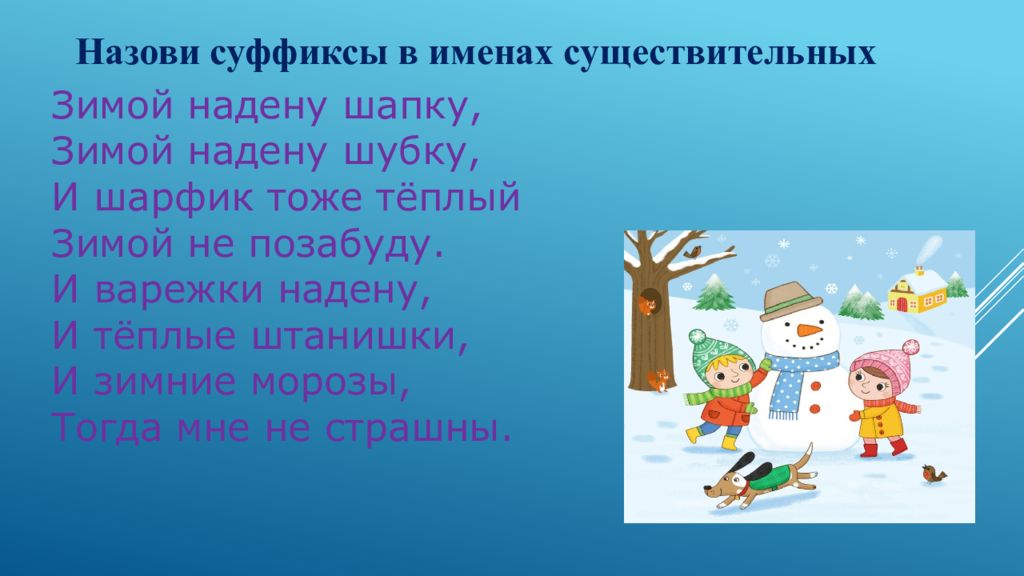 Назови суффиксы в именах существительных

Зимой надену шапку,
Зимой надену шубку,
И шарфик тоже тёплый
Зимой не позабуду.
И варежки надену,
И тёплые штанишки,
И зимние морозы,
Тогда мне не страшны.